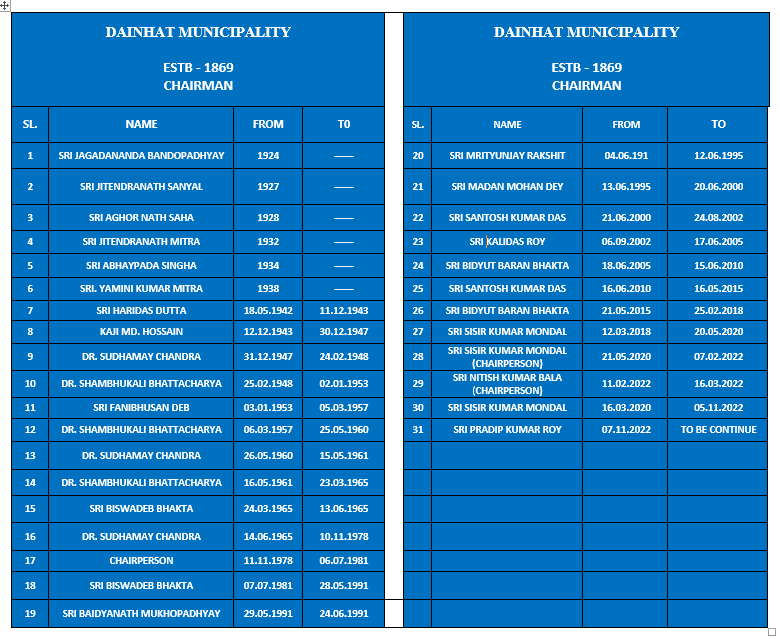 DAINHAT MUNICIPALITY

ESTB - 1869
CHAIRMAN

| SL. | NAME | FROM | T0 |
|---|---|---|---|
| 1 | SRI JAGADANANDA BANDOPADHYAY | 1924 | ------ |
| 2 | SRI JITENDRANATH SANYAL | 1927 | ------ |
| 3 | SRI AGHOR NATH SAHA | 1928 | ------ |
| 4 | SRI JITENDRANATH MITRA | 1932 | ------ |
| 5 | SRI ABHAYPADA SINGHA | 1934 | ------ |
| 6 | SRI. YAMINI KUMAR MITRA | 1938 | ------ |
| 7 | SRI HARIDAS DUTTA | 18.05.1942 | 11.12.1943 |
| 8 | KAJI MD. HOSSAIN | 12.12.1943 | 30.12.1947 |
| 9 | DR. SUDHAMAY CHANDRA | 31.12.1947 | 24.02.1948 |
| 10 | DR. SHAMBHUKALI BHATTACHARYA | 25.02.1948 | 02.01.1953 |
| 11 | SRI FANIBHUSAN DEB | 03.01.1953 | 05.03.1957 |
| 12 | DR. SHAMBHUKALI BHATTACHARYA | 06.03.1957 | 25.05.1960 |
| 13 | DR. SUDHAMAY CHANDRA | 26.05.1960 | 15.05.1961 |
| 14 | DR. SHAMBHUKALI BHATTACHARYA | 16.05.1961 | 23.03.1965 |
| 15 | SRI BISWADEB BHAKTA | 24.03.1965 | 13.06.1965 |
| 16 | DR. SUDHAMAY CHANDRA | 14.06.1965 | 10.11.1978 |
| 17 | CHAIRPERSON | 11.11.1978 | 06.07.1981 |
| 18 | SRI BISWADEB BHAKTA | 07.07.1981 | 28.05.1991 |
| 19 | SRI BAIDYANATH MUKHOPADHYAY | 29.05.1991 | 24.06.1991 |

DAINHAT MUNICIPALITY

ESTB - 1869
CHAIRMAN

| SL. | NAME | FROM | TO |
|---|---|---|---|
| 20 | SRI MRITYUNJAY RAKSHIT | 04.06.191 | 12.06.1995 |
| 21 | SRI MADAN MOHAN DEY | 13.06.1995 | 20.06.2000 |
| 22 | SRI SANTOSH KUMAR DAS | 21.06.2000 | 24.08.2002 |
| 23 | SRI KALIDAS ROY | 06.09.2002 | 17.06.2005 |
| 24 | SRI BIDYUT BARAN BHAKTA | 18.06.2005 | 15.06.2010 |
| 25 | SRI SANTOSH KUMAR DAS | 16.06.2010 | 16.05.2015 |
| 26 | SRI BIDYUT BARAN BHAKTA | 21.05.2015 | 25.02.2018 |
| 27 | SRI SISIR KUMAR MONDAL | 12.03.2018 | 20.05.2020 |
| 28 | SRI SISIR KUMAR MONDAL (CHAIRPERSON) | 21.05.2020 | 07.02.2022 |
| 29 | SRI NITISH KUMAR BALA (CHAIRPERSON) | 11.02.2022 | 16.03.2022 |
| 30 | SRI SISIR KUMAR MONDAL | 16.03.2020 | 05.11.2022 |
| 31 | SRI PRADIP KUMAR ROY | 07.11.2022 | TO BE CONTINUE |